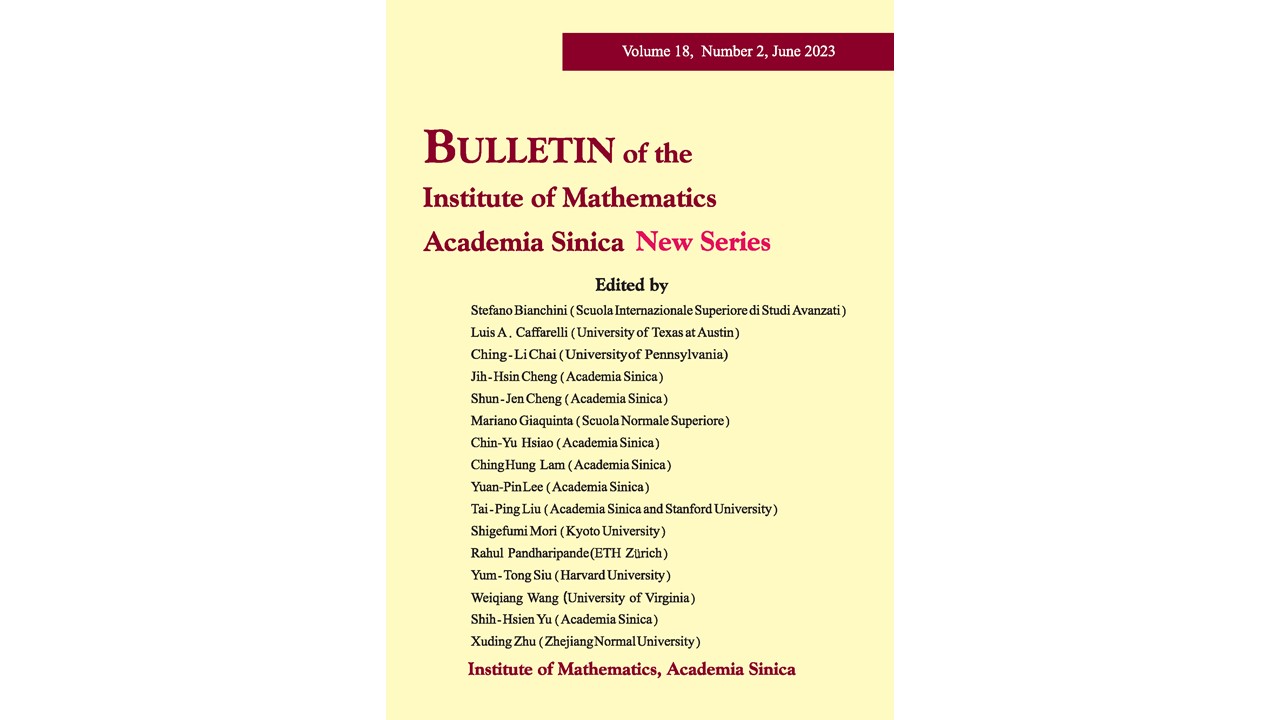 Volume 18, Number 2, June 2023

BULLETIN of the
Institute of Mathematics
Academia Sinica New Series

Edited by
Stefano Bianchini (Scuola Internazionale Superiore di Studi Avanzati)
Luis A. Caffarelli (University of Texas at Austin)
Ching-Li Chai (University of Pennsylvania)
Jih-Hsin Cheng (Academia Sinica)
Shun-Jen Cheng (Academia Sinica)
Mariano Giaquinta (Scuola Normale Superiore)
Chin-Yu Hsiao (Academia Sinica)
Ching Hung Lam (Academia Sinica)
Yuan-Pin Lee (Academia Sinica)
Tai-Ping Liu (Academia Sinica and Stanford University)
Shigefumi Mori (Kyoto University)
Rahul Pandharipande (ETH Zürich)
Yum-Tong Siu (Harvard University)
Weiqiang Wang (University of Virginia)
Shih-Hsien Yu (Academia Sinica)
Xuding Zhu (Zhejiang Normal University)

Institute of Mathematics, Academia Sinica